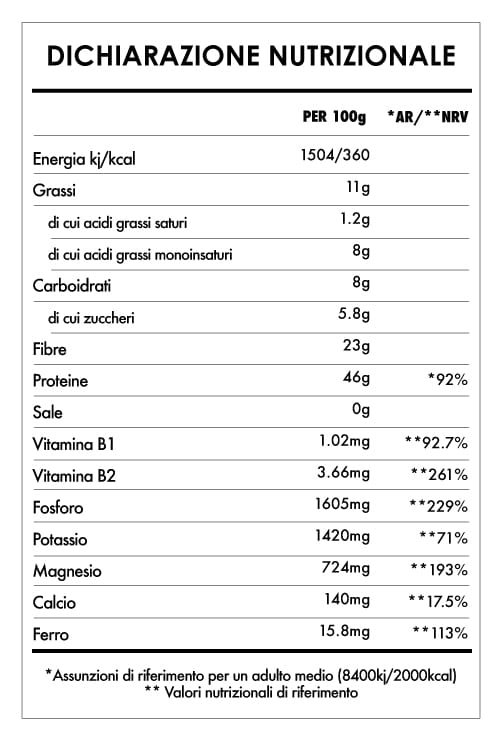 DICHIARAZIONE NUTRIZIONALE

| | PER 100g | *AR/**NRV |
|---|---|---|
| Energia kj/kcal | 1504/360 | |
| Grassi | 11g | |
| di cui acidi grassi saturi | 1.2g | |
| di cui acidi grassi monoinsaturi | 8g | |
| Carboidrati | 8g | |
| di cui zuccheri | 5.8g | |
| Fibre | 23g | |
| Proteine | 46g | *92% |
| Sale | 0g | |
| Vitamina B1 | 1.02mg | **92.7% |
| Vitamina B2 | 3.66mg | **261% |
| Fosforo | 1605mg | **229% |
| Potassio | 1420mg | **71% |
| Magnesio | 724mg | **193% |
| Calcio | 140mg | **17.5% |
| Ferro | 15.8mg | **113% |

*Assunzioni di riferimento per un adulto medio (8400kj/2000kcal)
** Valori nutrizionali di riferimento